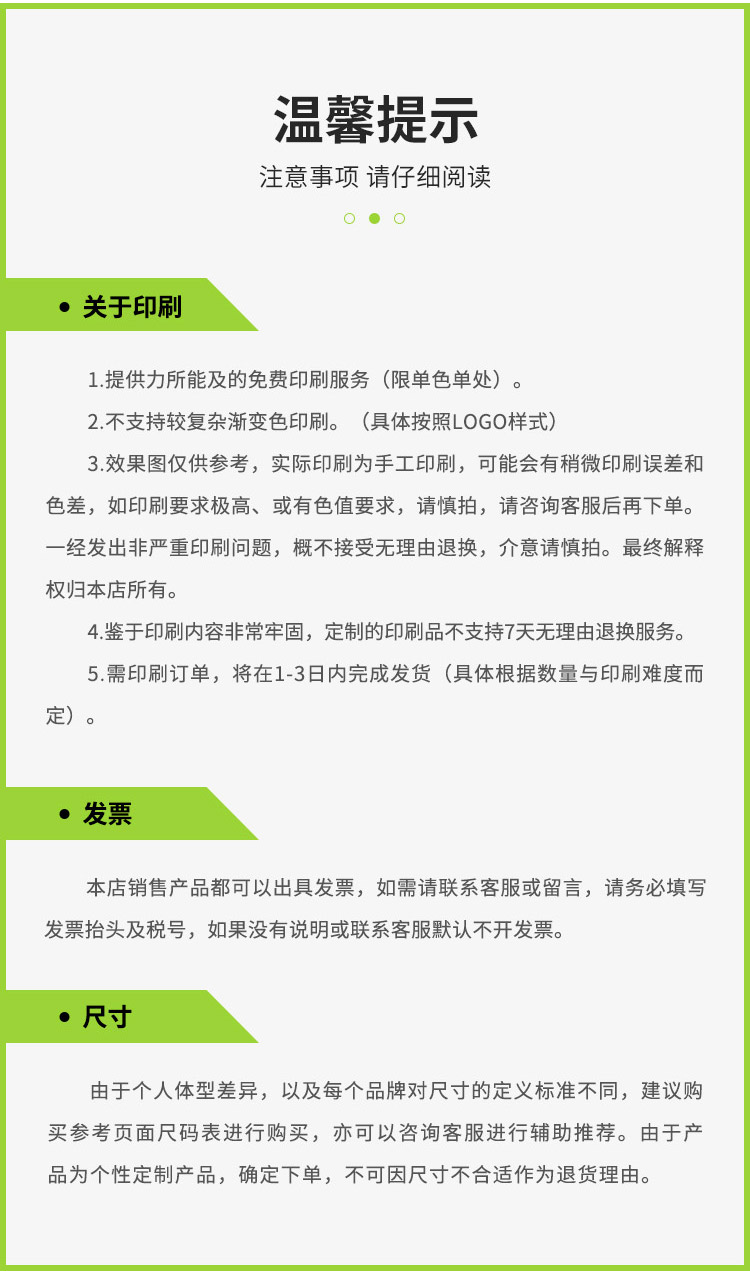 温馨提示

注意事项 请仔细阅读

• 关于印刷

1.提供力所能及的免费印刷服务（限单色单处）。

2.不支持较复杂渐变色印刷。（具体按照LOGO样式）

3.效果图仅供参考，实际印刷为手工印刷，可能会有稍微印刷误差和色差，如印刷要求极高、或有色值要求，请慎拍，请咨询客服后再下单。一经发出非严重印刷问题，概不接受无理由退换，介意请慎拍。最终解释权归本店所有。

4.鉴于印刷内容非常牢固，定制的印刷品不支持7天无理由退换服务。

5.需印刷订单，将在1-3日内完成发货（具体根据数量与印刷难度而定）。

• 发票

本店销售产品都可以出具发票，如需请联系客服或留言，请务必填写发票抬头及税号，如果没有说明或联系客服默认不开发票。

• 尺寸

由于个人体型差异，以及每个品牌对尺寸的定义标准不同，建议购买参考页面尺码表进行购买，亦可以咨询客服进行辅助推荐。由于产品为个性定制产品，确定下单，不可因尺寸不合适作为退货理由。